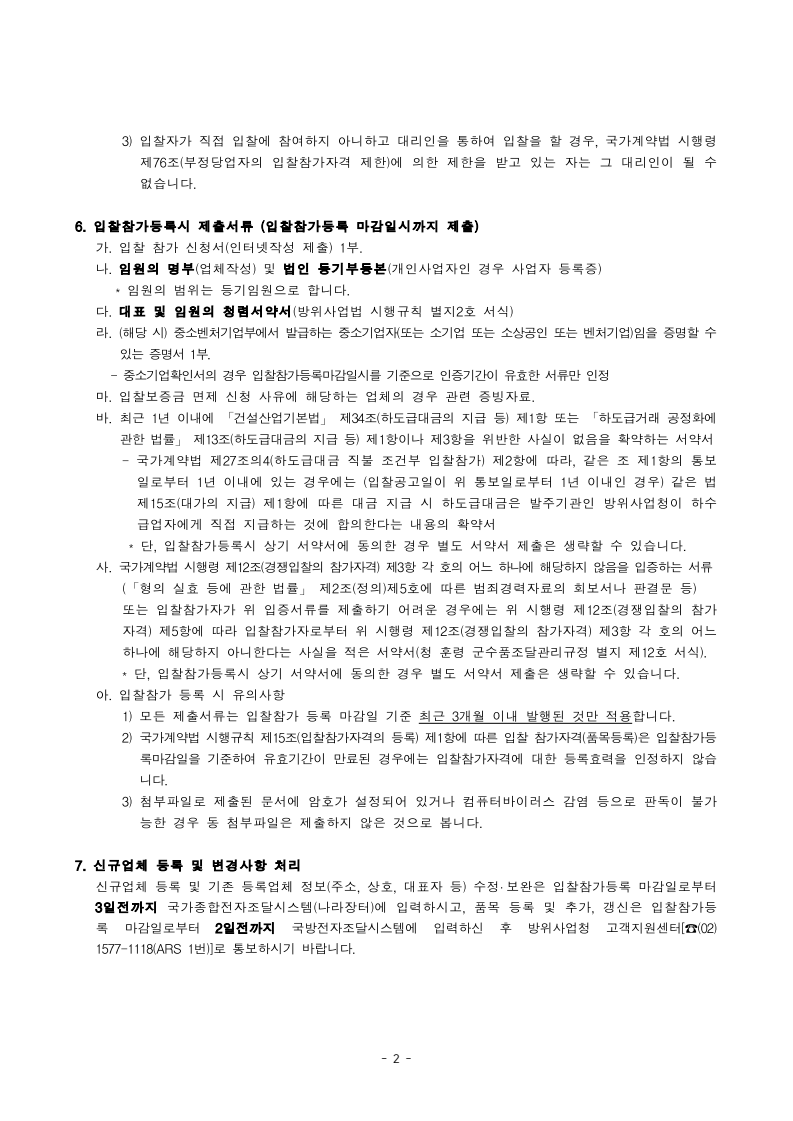 3) 입찰자가 직접 입찰에 참여하지 아니하고 대리인을 통하여 입찰을 할 경우, 국가계약법 시행령 제76조(부정당업자의 입찰참가자격 제한)에 의한 제한을 받고 있는 자는 그 대리인이 될 수 없습니다.

6. 입찰참가등록시 제출서류 (입찰참가등록 마감일시까지 제출)

가. 입찰 참가 신청서(인터넷작성 제출) 1부.

나. 임원의 명부(업체작성) 및 법인 등기부등본(개인사업자인 경우 사업자 등록증)

* 임원의 범위는 등기임원으로 합니다.

다. 대표 및 임원의 청렴서약서(방위사업법 시행규칙 별지2호 서식)

라. (해당 시) 중소벤처기업부에서 발급하는 중소기업자(또는 소기업 또는 소상공인 또는 벤처기업)임을 증명할 수 있는 증명서 1부.

- 중소기업확인서의 경우 입찰참가등록마감일시를 기준으로 인증기간이 유효한 서류만 인정

마. 입찰보증금 면제 신청 사유에 해당하는 업체의 경우 관련 증빙자료.

바. 최근 1년 이내에 「건설산업기본법」 제34조(하도급대금의 지급 등) 제1항 또는 「하도급거래 공정화에 관한 법률」 제13조(하도급대금의 지급 등) 제1항이나 제3항을 위반한 사실이 없음을 확약하는 서약서

- 국가계약법 제27조의4(하도급대금 직불 조건부 입찰참가) 제2항에 따라, 같은 조 제1항의 통보일로부터 1년 이내에 있는 경우에는 (입찰공고일이 위 통보일로부터 1년 이내인 경우) 같은 법 제15조(대가의 지급) 제1항에 따른 대금 지급 시 하도급대금은 발주기관인 방위사업청이 하수급업자에게 직접 지급하는 것에 합의한다는 내용의 확약서

* 단, 입찰참가등록시 상기 서약서에 동의한 경우 별도 서약서 제출은 생략할 수 있습니다.

사. 국가계약법 시행령 제12조(경쟁입찰의 참가자격) 제3항 각 호의 어느 하나에 해당하지 않음을 입증하는 서류(「형의 실효 등에 관한 법률」 제2조(정의)제5호에 따른 범죄경력자료의 회보서나 판결문 등) 또는 입찰참가자가 위 입증서류를 제출하기 어려운 경우에는 위 시행령 제12조(경쟁입찰의 참가자격) 제5항에 따라 입찰참가자로부터 위 시행령 제12조(경쟁입찰의 참가자격) 제3항 각 호의 어느 하나에 해당하지 아니한다는 사실을 적은 서약서(청 훈령 군수품조달관리규정 별지 제12호 서식).

* 단, 입찰참가등록시 상기 서약서에 동의한 경우 별도 서약서 제출은 생략할 수 있습니다.

아. 입찰참가 등록 시 유의사항

1) 모든 제출서류는 입찰참가 등록 마감일 기준 최근 3개월 이내 발행된 것만 적용합니다.

2) 국가계약법 시행규칙 제15조(입찰참가자격의 등록) 제1항에 따른 입찰 참가자격(품목등록)은 입찰참가등록마감일을 기준하여 유효기간이 만료된 경우에는 입찰참가자격에 대한 등록효력을 인정하지 않습니다.

3) 첨부파일로 제출된 문서에 암호가 설정되어 있거나 컴퓨터바이러스 감염 등으로 판독이 불가능한 경우 동 첨부파일은 제출하지 않은 것으로 봅니다.

7. 신규업체 등록 및 변경사항 처리

신규업체 등록 및 기존 등록업체 정보(주소, 상호, 대표자 등) 수정·보완은 입찰참가등록 마감일로부터 3일전까지 국가종합전자조달시스템(나라장터)에 입력하시고, 품목 등록 및 추가, 갱신은 입찰참가등록 마감일로부터 2일전까지 국방전자조달시스템에 입력하신 후 방위사업청 고객지원센터[☎(02) 1577-1118(ARS 1번)]로 통보하시기 바랍니다.

- 2 -